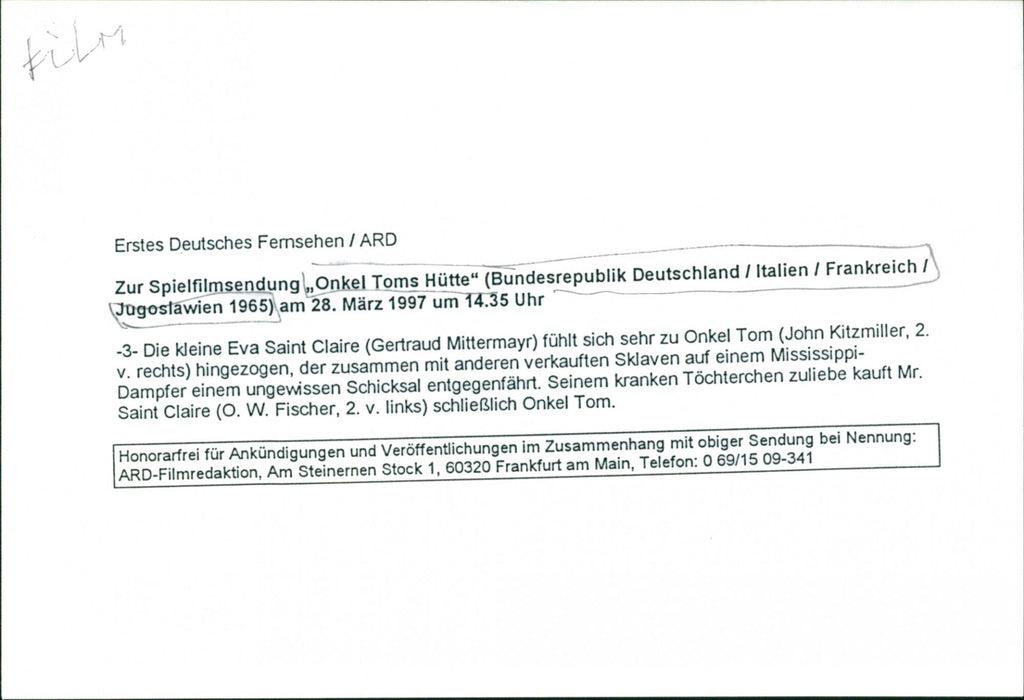 Film

Erstes Deutsches Fernsehen / ARD

Zur Spielfilmsendung „Onkel Toms Hütte“ (Bundesrepublik Deutschland / Italien / Frankreich / Jugoslawien 1965) am 28. März 1997 um 14.35 Uhr

-3- Die kleine Eva Saint Claire (Gertraud Mittermayr) fühlt sich sehr zu Onkel Tom (John Kitzmiller, 2. v. rechts) hingezogen, der zusammen mit anderen verkauften Sklaven auf einem Mississippi-Dampfer einem ungewissen Schicksal entgegenfährt. Seinem kranken Töchterchen zuliebe kauft Mr. Saint Claire (O. W. Fischer, 2. v. links) schließlich Onkel Tom.

Honorarfrei für Ankündigungen und Veröffentlichungen im Zusammenhang mit obiger Sendung bei Nennung: ARD-Filmredaktion, Am Steinernen Stock 1, 60320 Frankfurt am Main, Telefon: 0 69/15 09-341